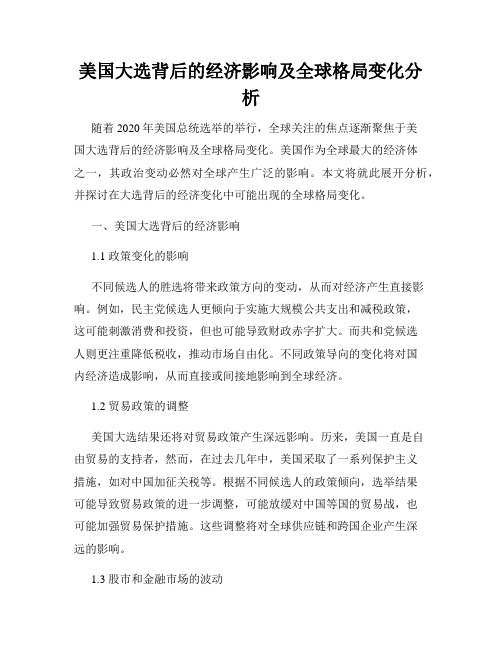 美国大选背后的经济影响及全球格局变化分析

随着 2020 年美国总统选举的举行，全球关注的焦点逐渐聚焦于美国大选背后的经济影响及全球格局变化。美国作为全球最大的经济体之一，其政治变动必然对全球产生广泛的影响。本文将就此展开分析，并探讨在大选背后的经济变化中可能出现的全球格局变化。

一、美国大选背后的经济影响

1.1 政策变化的影响

不同候选人的胜选将带来政策方向的变动，从而对经济产生直接影响。例如，民主党候选人更倾向于实施大规模公共支出和减税政策，这可能刺激消费和投资，但也可能导致财政赤字扩大。而共和党候选人则更注重降低税收，推动市场自由化。不同政策导向的变化将对国内经济造成影响，从而直接或间接地影响到全球经济。

1.2 贸易政策的调整

美国大选结果还将对贸易政策产生深远影响。历来，美国一直是自由贸易的支持者，然而，在过去几年中，美国采取了一系列保护主义措施，如对中国加征关税等。根据不同候选人的政策倾向，选举结果可能导致贸易政策的进一步调整，可能放缓对中国等国的贸易战，也可能加强贸易保护措施。这些调整将对全球供应链和跨国企业产生深远的影响。

1.3 股市和金融市场的波动